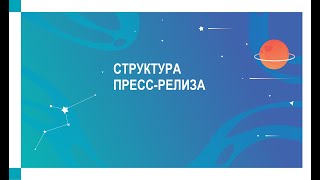 СТРУКТУРА
ПРЕСС-РЕЛИЗА